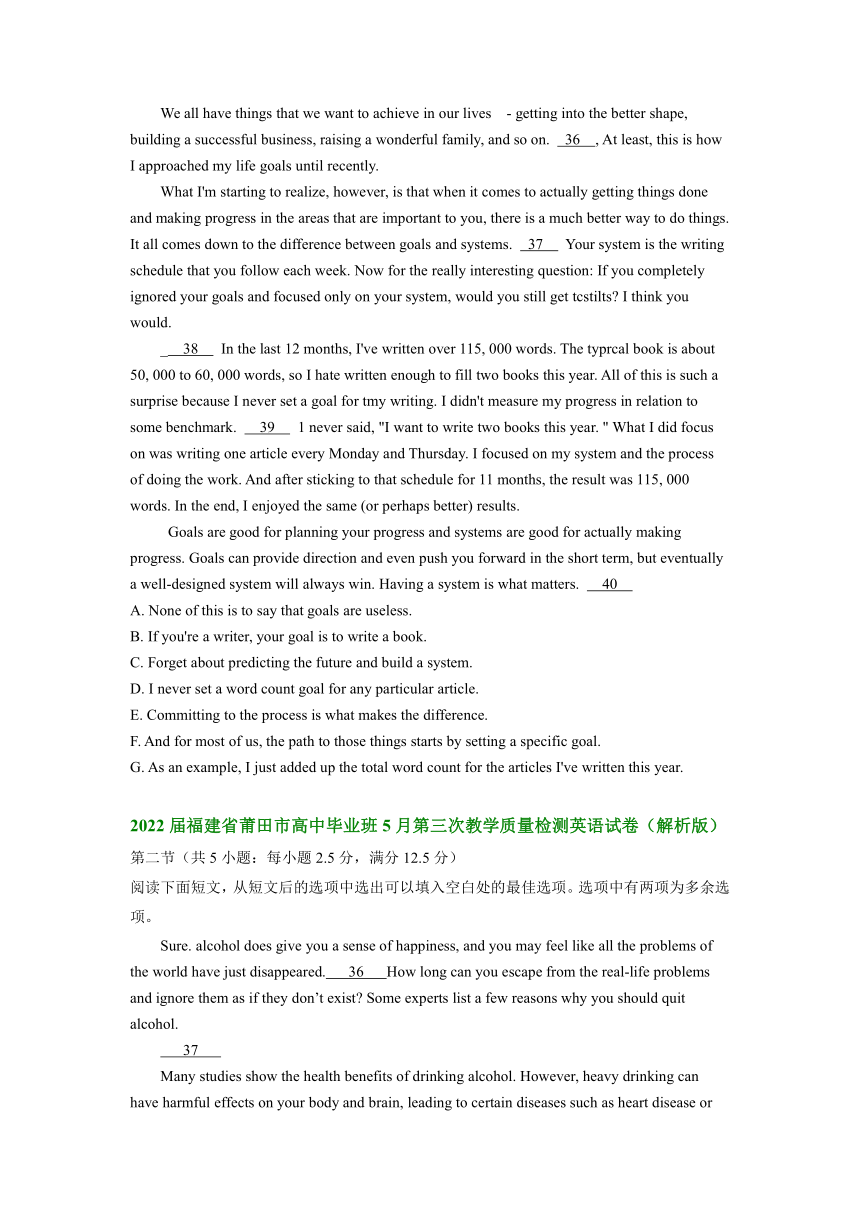 We all have things that we want to achieve in our lives - getting into the better shape, building a successful business, raising a wonderful family, and so on. 36 , At least, this is how I approached my life goals until recently.

What I'm starting to realize, however, is that when it comes to actually getting things done and making progress in the areas that are important to you, there is a much better way to do things. It all comes down to the difference between goals and systems. 37 Your system is the writing schedule that you follow each week. Now for the really interesting question: If you completely ignored your goals and focused only on your system, would you still get tcstilts? I think you would.

38 In the last 12 months, I've written over 115, 000 words. The typrcal book is about 50, 000 to 60, 000 words, so I hate written enough to fill two books this year. All of this is such a surprise because I never set a goal for tmy writing. I didn't measure my progress in relation to some benchmark. 39 1 never said, "I want to write two books this year. " What I did focus on was writing one article every Monday and Thursday. I focused on my system and the process of doing the work. And after sticking to that schedule for 11 months, the result was 115, 000 words. In the end, I enjoyed the same (or perhaps better) results.

Goals are good for planning your progress and systems are good for actually making progress. Goals can provide direction and even push you forward in the short term, but eventually a well-designed system will always win. Having a system is what matters. 40

A. None of this is to say that goals are useless.
B. If you're a writer, your goal is to write a book.
C. Forget about predicting the future and build a system.
D. I never set a word count goal for any particular article.
E. Committing to the process is what makes the difference.
F. And for most of us, the path to those things starts by setting a specific goal.
G. As an example, I just added up the total word count for the articles I've written this year.

2022 届福建省莆田市高中毕业班 5 月第三次教学质量检测英语试卷（解析版）

第二节（共 5 小题：每小题 2.5 分，满分 12.5 分）

阅读下面短文，从短文后的选项中选出可以填入空白处的最佳选项。选项中有两项为多余选项。

Sure. alcohol does give you a sense of happiness, and you may feel like all the problems of the world have just disappeared. 36 How long can you escape from the real-life problems and ignore them as if they don't exist? Some experts list a few reasons why you should quit alcohol.

37

Many studies show the health benefits of drinking alcohol. However, heavy drinking can have harmful effects on your body and brain, leading to certain diseases such as heart disease or